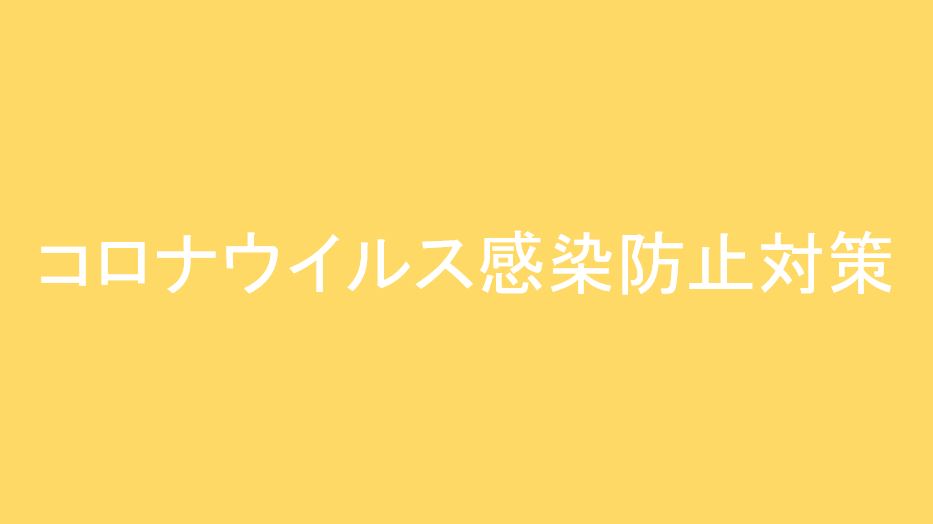 コロナウイルス感染防止対策